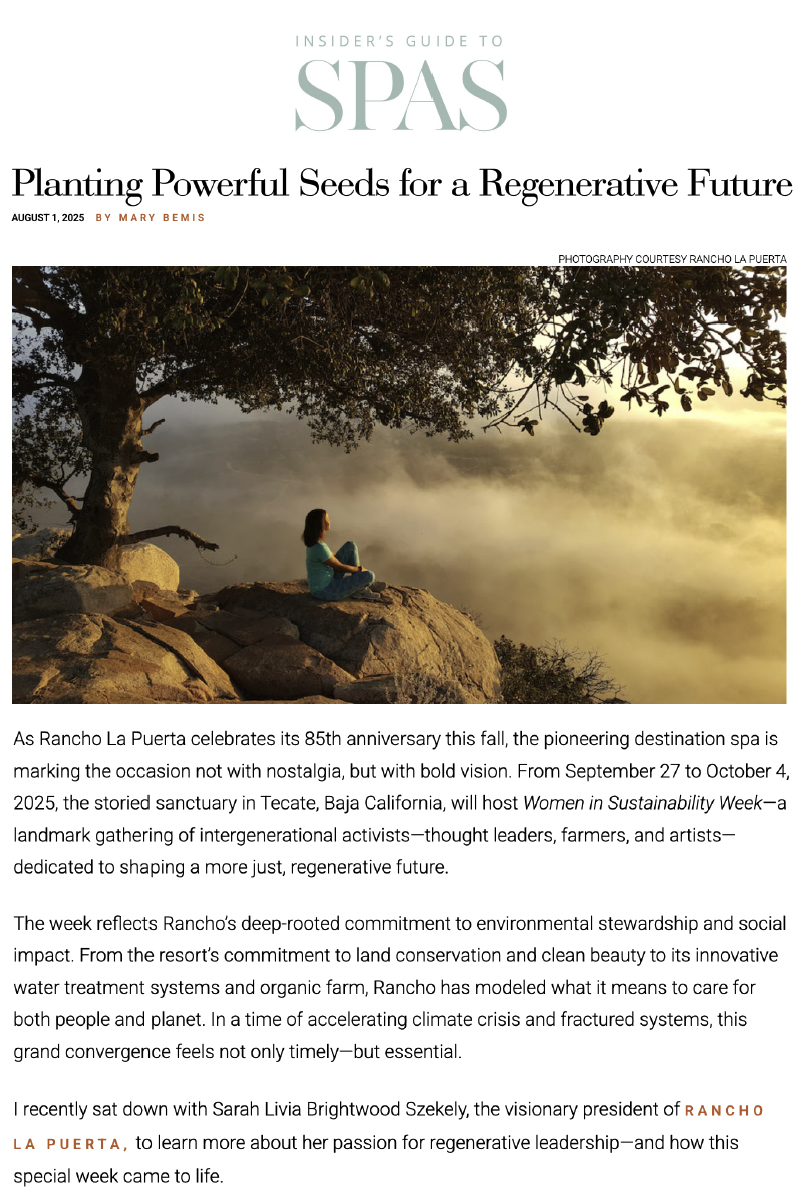 INSIDER'S GUIDE TO
SPAS

Planting Powerful Seeds for a Regenerative Future

AUGUST 1, 2025 BY MARY BEMIS

PHOTOGRAPHY COURTESY RANCHO LA PUERTA

As Rancho La Puerta celebrates its 85th anniversary this fall, the pioneering destination spa is marking the occasion not with nostalgia, but with bold vision. From September 27 to October 4, 2025, the storied sanctuary in Tecate, Baja California, will host Women in Sustainability Week—a landmark gathering of intergenerational activists—thought leaders, farmers, and artists—dedicated to shaping a more just, regenerative future.

The week reflects Rancho's deep-rooted commitment to environmental stewardship and social impact. From the resort's commitment to land conservation and clean beauty to its innovative water treatment systems and organic farm, Rancho has modeled what it means to care for both people and planet. In a time of accelerating climate crisis and fractured systems, this grand convergence feels not only timely—but essential.

I recently sat down with Sarah Livia Brightwood Szekely, the visionary president of RANCHO LA PUERTA, to learn more about her passion for regenerative leadership—and how this special week came to life.